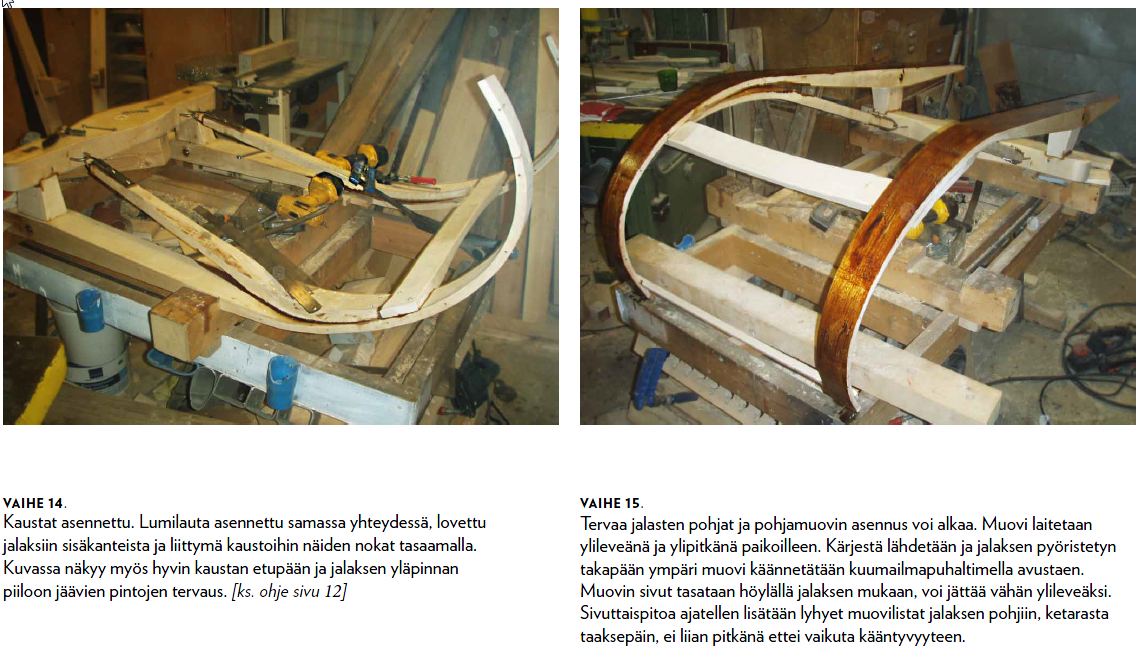 VAIHE 14.
Kaustat asennettu. Lumilauta asennettu samassa yhteydessä, lovettu jalaksiin sisäkanteista ja liittymä kaustoihin näiden nokat tasaamalla. Kuvassa näkyy myös hyvin kaustan etupään ja jalaksen yläpinnan piiloon jäävien pintojen tervaus. [ks. ohje sivu 12]

VAIHE 15.
Tervaa jalasten pohjat ja pohjamuovin asennus voi alkaa. Muovi laitetaan ylileveänä ja ylipitkänä paikoilleen. Kärjestä lähdetään ja jalaksen pyöristetyn takapään ympäri muovi käännetätään kuumailmapuhaltimella avustaen. Muovin sivut tasataan höylällä jalaksen mukaan, voi jättää vähän ylileveäksi. Sivuttaispitoa ajatellen lisätään lyhyet muovilistat jalaksen pohjiin, ketarasta taaksepäin, ei liian pitkänä ettei vaikuta kääntyvyyteen.